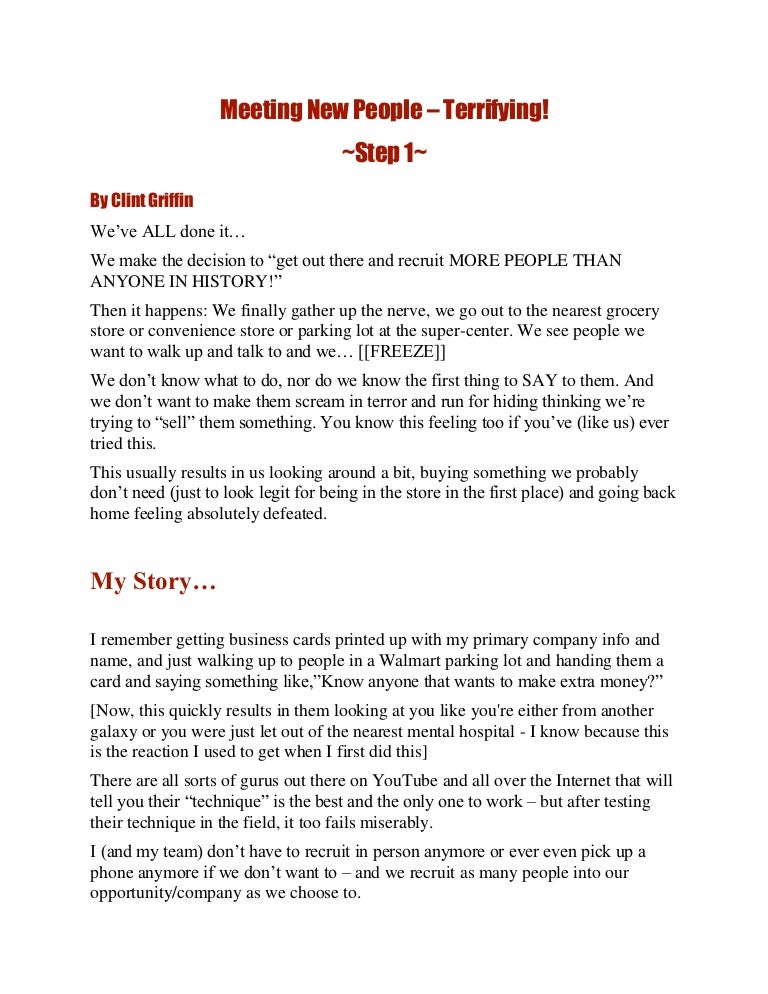 Meeting New People – Terrifying!

~Step 1~

By Clint Griffin

We've ALL done it…

We make the decision to "get out there and recruit MORE PEOPLE THAN ANYONE IN HISTORY!"

Then it happens: We finally gather up the nerve, we go out to the nearest grocery store or convenience store or parking lot at the super-center. We see people we want to walk up and talk to and we… [[FREEZE]]

We don't know what to do, nor do we know the first thing to SAY to them. And we don't want to make them scream in terror and run for hiding thinking we're trying to "sell" them something. You know this feeling too if you've (like us) ever tried this.

This usually results in us looking around a bit, buying something we probably don't need (just to look legit for being in the store in the first place) and going back home feeling absolutely defeated.

My Story…

I remember getting business cards printed up with my primary company info and name, and just walking up to people in a Walmart parking lot and handing them a card and saying something like,"Know anyone that wants to make extra money?"

[Now, this quickly results in them looking at you like you're either from another galaxy or you were just let out of the nearest mental hospital - I know because this is the reaction I used to get when I first did this]

There are all sorts of gurus out there on YouTube and all over the Internet that will tell you their "technique" is the best and the only one to work – but after testing their technique in the field, it too fails miserably.

I (and my team) don't have to recruit in person anymore or ever even pick up a phone anymore if we don't want to – and we recruit as many people into our opportunity/company as we choose to.